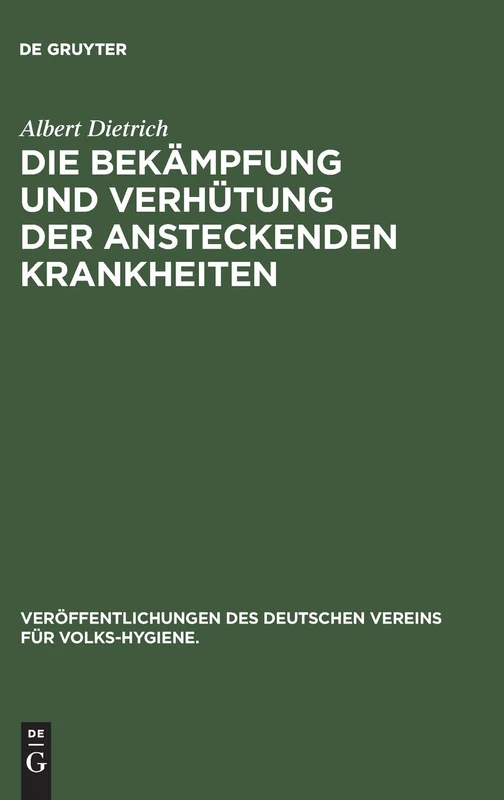 DE GRUYTER

Albert Dietrich

DIE BEKÄMPFUNG UND VERHÜTUNG DER ANSTECKENDEN KRANKHEITEN

VERÖFFENTLICHUNGEN DES DEUTSCHEN VEREINS FÜR VOLKS-HYGIENE.

DE G